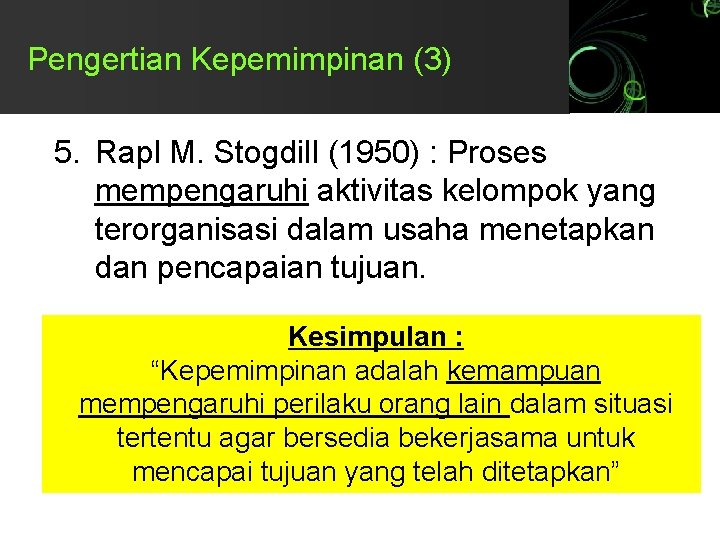 Pengertian Kepemimpinan (3)

5. Rapl M. Stogdill (1950) : Proses mempengaruhi aktivitas kelompok yang terorganisasi dalam usaha menetapkan dan pencapaian tujuan.

Kesimpulan :
“Kepemimpinan adalah kemampuan mempengaruhi perilaku orang lain dalam situasi tertentu agar bersedia bekerjasama untuk mencapai tujuan yang telah ditetapkan”